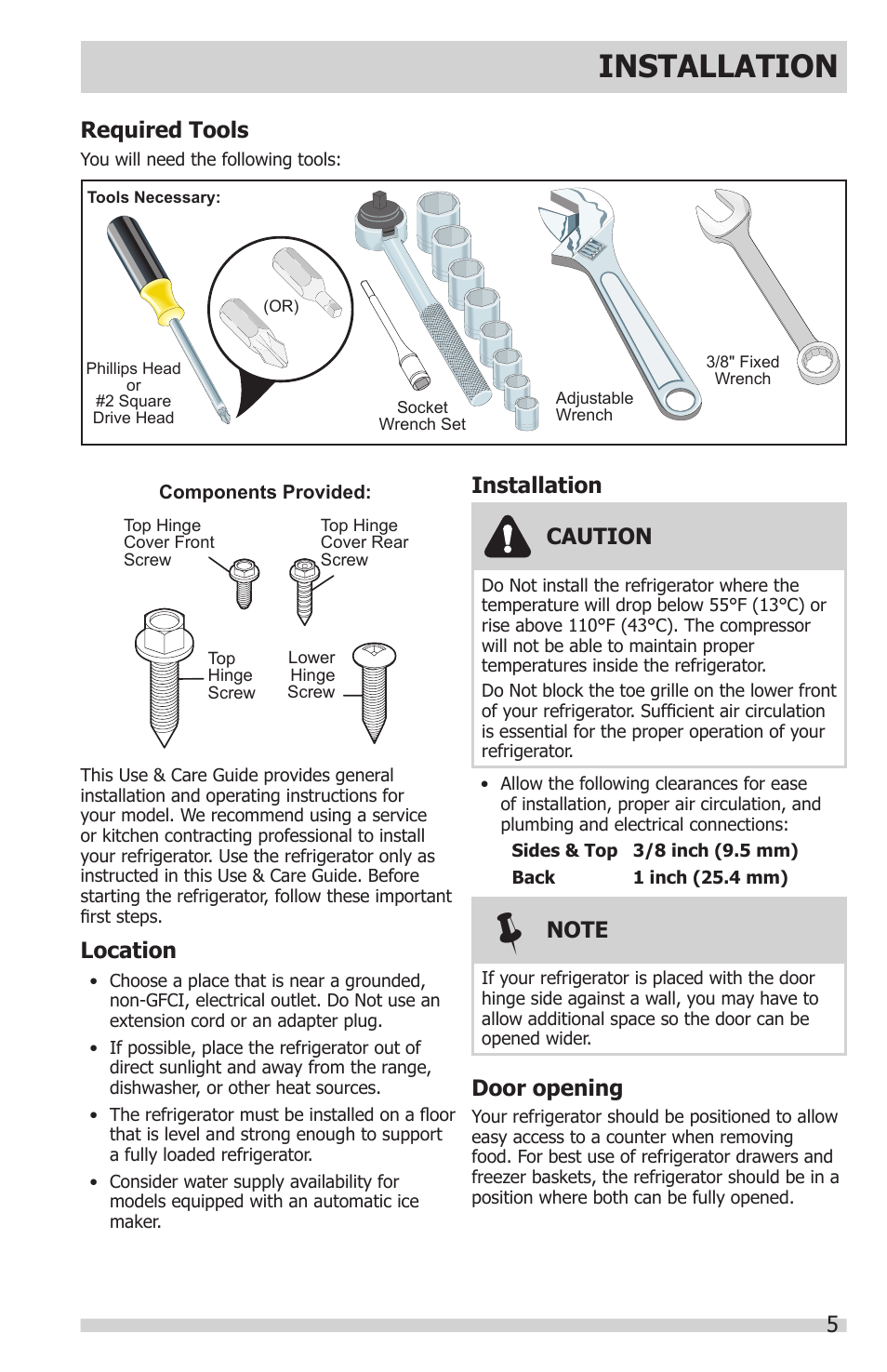 INSTALLATION

Required Tools

You will need the following tools:

Tools Necessary:

(OR)

Phillips Head or #2 Square Drive Head

Socket Wrench Set

Adjustable Wrench

3/8" Fixed Wrench

Components Provided:

Top Hinge Cover Front Screw

Top Hinge Cover Rear Screw

Top Hinge Screw

Lower Hinge Screw

This Use & Care Guide provides general installation and operating instructions for your model. We recommend using a service or kitchen contracting professional to install your refrigerator. Use the refrigerator only as instructed in this Use & Care Guide. Before starting the refrigerator, follow these important first steps.

Location

• Choose a place that is near a grounded, non-GFCI, electrical outlet. Do Not use an extension cord or an adapter plug.

• If possible, place the refrigerator out of direct sunlight and away from the range, dishwasher, or other heat sources.

• The refrigerator must be installed on a floor that is level and strong enough to support a fully loaded refrigerator.

• Consider water supply availability for models equipped with an automatic ice maker.

Installation

CAUTION

Do Not install the refrigerator where the temperature will drop below 55°F (13°C) or rise above 110°F (43°C). The compressor will not be able to maintain proper temperatures inside the refrigerator.

Do Not block the toe grille on the lower front of your refrigerator. Sufficient air circulation is essential for the proper operation of your refrigerator.

• Allow the following clearances for ease of installation, proper air circulation, and plumbing and electrical connections:

| Sides & Top | 3/8 inch (9.5 mm) |
|---|---|
| Back | 1 inch (25.4 mm) |

NOTE

If your refrigerator is placed with the door hinge side against a wall, you may have to allow additional space so the door can be opened wider.

Door opening

Your refrigerator should be positioned to allow easy access to a counter when removing food. For best use of refrigerator drawers and freezer baskets, the refrigerator should be in a position where both can be fully opened.

5